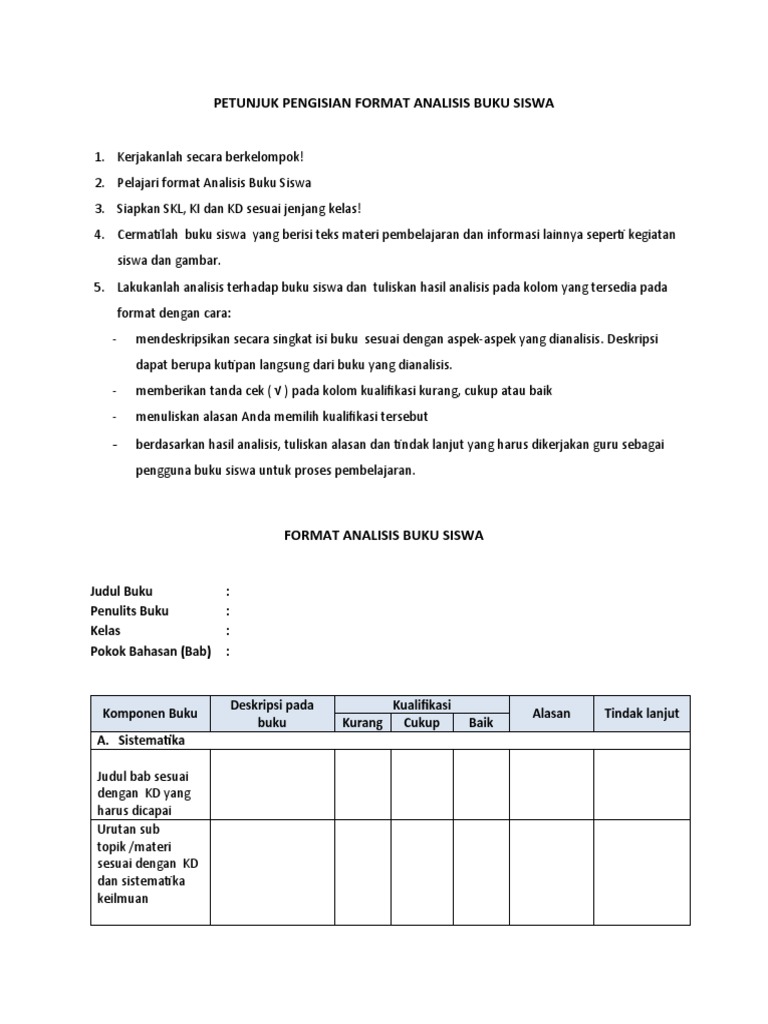 PETUNJUK PENGISIAN FORMAT ANALISIS BUKU SISWA

1. Kerjakanlah secara berkelompok!

2. Pelajari format Analisis Buku Siswa

3. Siapkan SKL, KI dan KD sesuai jenjang kelas!

4. Cermatilah buku siswa yang berisi teks materi pembelajaran dan informasi lainnya seperti kegiatan siswa dan gambar.

5. Lakukanlah analisis terhadap buku siswa dan tuliskan hasil analisis pada kolom yang tersedia pada format dengan cara:

- mendeskripsikan secara singkat isi buku sesuai dengan aspek-aspek yang dianalisis. Deskripsi dapat berupa kutipan langsung dari buku yang dianalisis.

- memberikan tanda cek ( √ ) pada kolom kualifikasi kurang, cukup atau baik

- menuliskan alasan Anda memilih kualifikasi tersebut

- berdasarkan hasil analisis, tuliskan alasan dan tindak lanjut yang harus dikerjakan guru sebagai pengguna buku siswa untuk proses pembelajaran.

FORMAT ANALISIS BUKU SISWA

Judul Buku :
Penulits Buku :
Kelas :
Pokok Bahasan (Bab) :

| Komponen Buku | Deskripsi pada buku | Kualifikasi | | | Alasan | Tindak lanjut |
|---|---|---|---|---|---|---|
| | | Kurang | Cukup | Baik | | |
| A. Sistematika | | | | | | |
| Judul bab sesuai dengan KD yang harus dicapai | | | | | | |
| Urutan sub topik /materi sesuai dengan KD dan sistematika keilmuan | | | | | | |